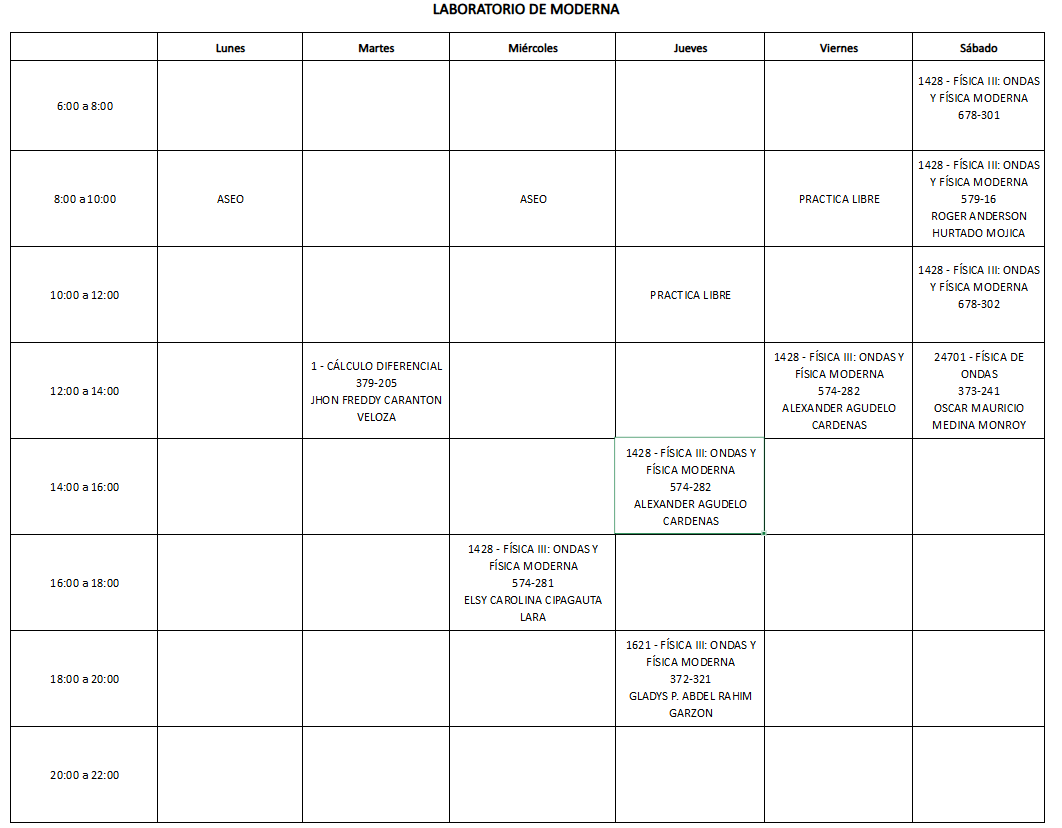 LABORATORIO DE MODERNA

| | Lunes | Martes | Miércoles | Jueves | Viernes | Sábado |
|---|---|---|---|---|---|---|
| 6:00 a 8:00 | | | | | | 1428 - FÍSICA III: ONDAS Y FÍSICA MODERNA 678-301 |
| 8:00 a 10:00 | ASEO | | ASEO | | PRACTICA LIBRE | 1428 - FÍSICA III: ONDAS Y FÍSICA MODERNA 579-16 ROGER ANDERSON HURTADO MOJICA |
| 10:00 a 12:00 | | | | PRACTICA LIBRE | | 1428 - FÍSICA III: ONDAS Y FÍSICA MODERNA 678-302 |
| 12:00 a 14:00 | | 1 - CÁLCULO DIFERENCIAL 379-205 JHON FREDDY CARANTON VELOZA | | | 1428 - FÍSICA III: ONDAS Y FÍSICA MODERNA 574-282 ALEXANDER AGUDELO CARDENAS | 24701 - FÍSICA DE ONDAS 373-241 OSCAR MAURICIO MEDINA MONROY |
| 14:00 a 16:00 | | | | 1428 - FÍSICA III: ONDAS Y FÍSICA MODERNA 574-282 ALEXANDER AGUDELO CARDENAS | | |
| 16:00 a 18:00 | | | 1428 - FÍSICA III: ONDAS Y FÍSICA MODERNA 574-281 ELSY CAROLINA CIPAGAUTA LARA | | | |
| 18:00 a 20:00 | | | | 1621 - FÍSICA III: ONDAS Y FÍSICA MODERNA 372-321 GLADYS P. ABDEL RAHIM GARZON | | |
| 20:00 a 22:00 | | | | | | |